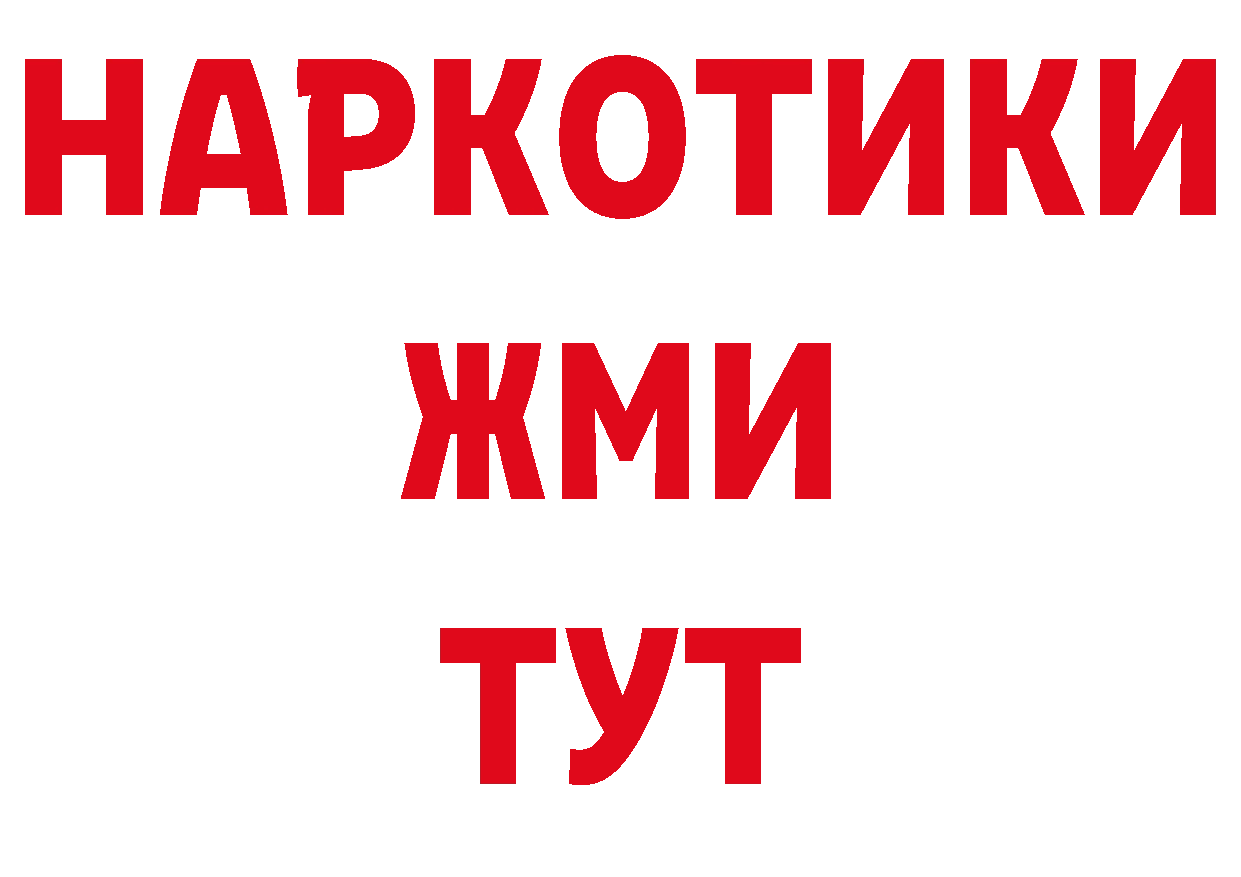 НАРКОТИКИ
ЖМИ
ТУТ